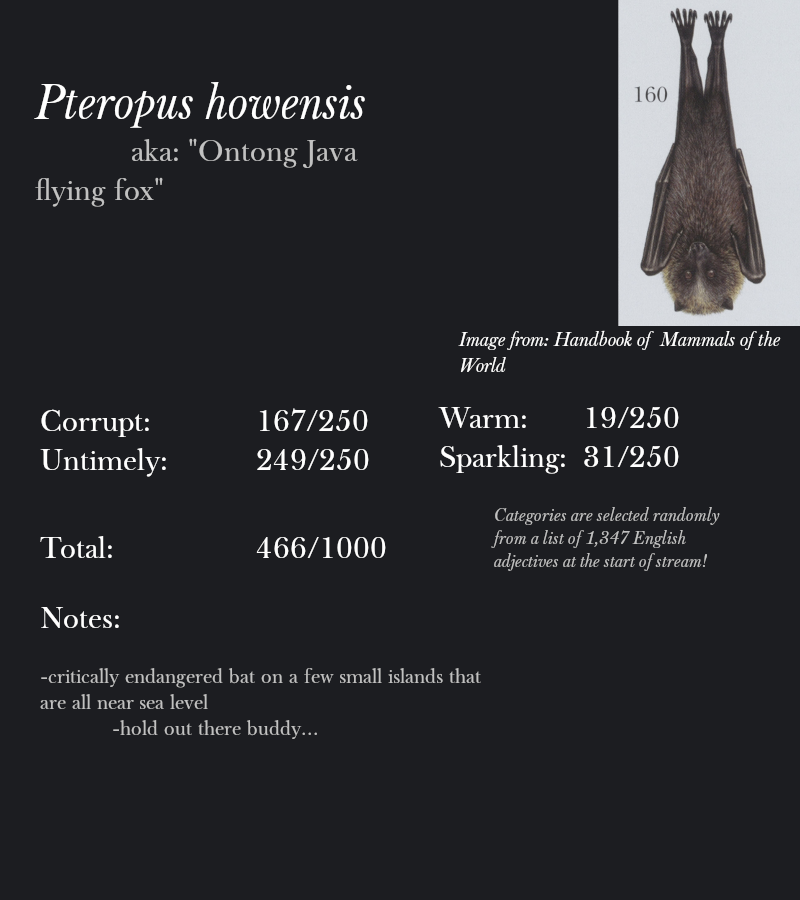 Pteropus howensis
aka: "Ontong Java flying fox"

160

Image from: Handbook of Mammals of the World

Corrupt: 167/250
Untimely: 249/250

Warm: 19/250
Sparkling: 31/250

Total: 466/1000

Categories are selected randomly from a list of 1,347 English adjectives at the start of stream!

Notes:

-critically endangered bat on a few small islands that are all near sea level
-hold out there buddy...